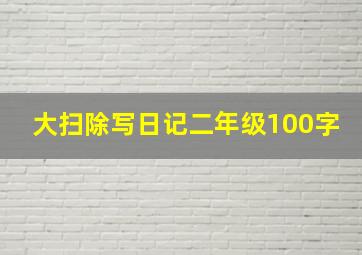 大扫除写日记二年级100字